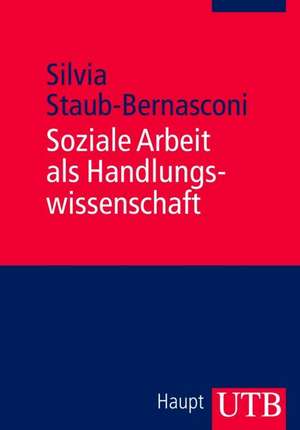 Silvia Staub-Bernasconi

Soziale Arbeit als Handlungswissenschaft

Haupt UTB